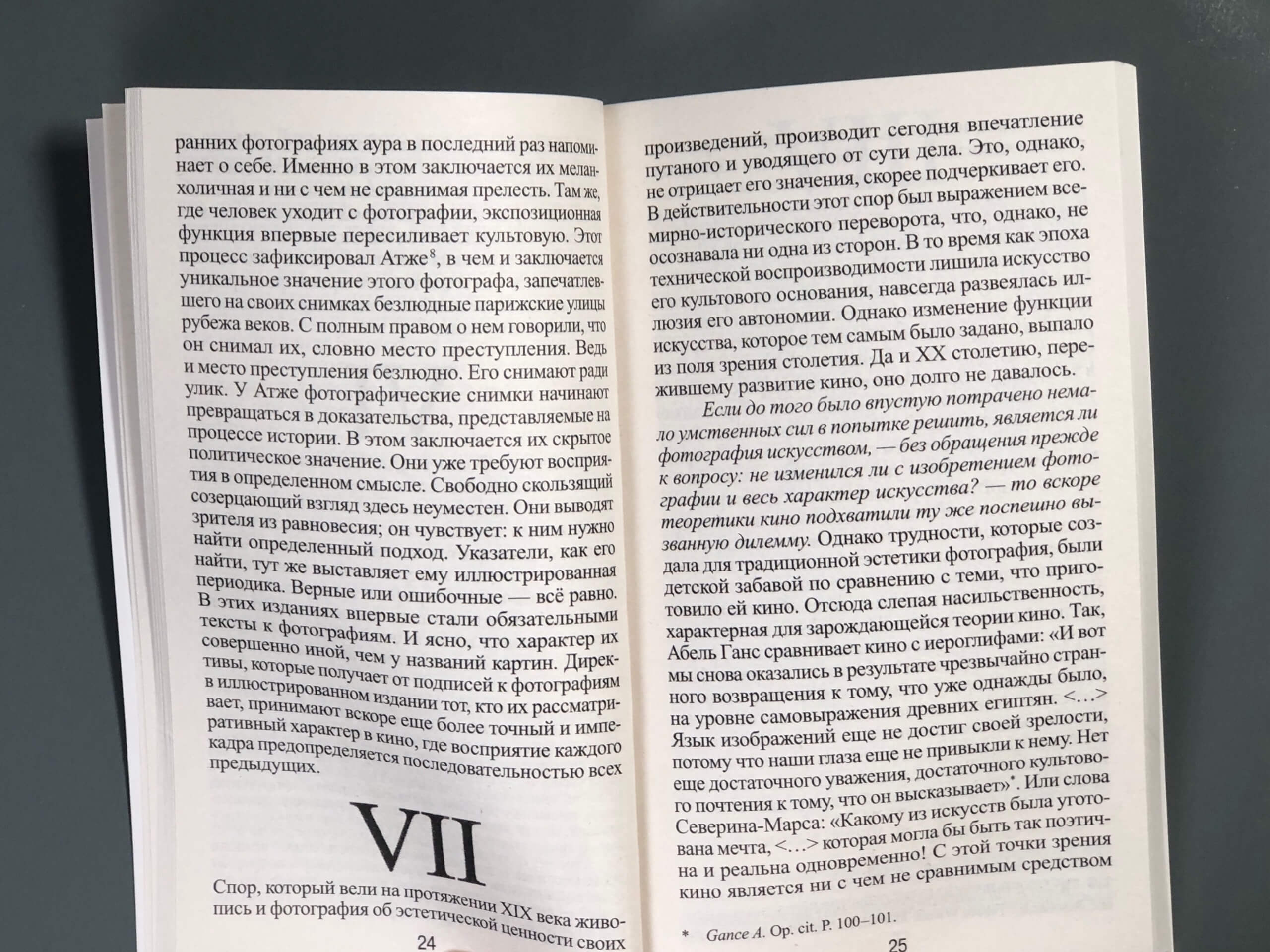 ранних фотографиях аура в последний раз напоминает о себе. Именно в этом заключается их меланхоличная и ни с чем не сравнимая прелесть. Там же, где человек уходит с фотографии, экспозиционная функция впервые пересиливает культовую. Этот процесс зафиксировал Атже$^8$, в чем и заключается уникальное значение этого фотографа, запечатлевшего на своих снимках безлюдные парижские улицы рубежа веков. С полным правом о нем говорили, что он снимал их, словно место преступления. Ведь и место преступления безлюдно. Его снимают ради улик. У Атже фотографические снимки начинают превращаться в доказательства, представляемые на процессе истории. В этом заключается их скрытое политическое значение. Они уже требуют восприятия в определенном смысле. Свободно скользящий созерцающий взгляд здесь неуместен. Они выводят зрителя из равновесия; он чувствует: к ним нужно найти определенный подход. Указатели, как его найти, тут же выставляет ему иллюстрированная периодика. Верные или ошибочные — всё равно. В этих изданиях впервые стали обязательными тексты к фотографиям. И ясно, что характер их совершенно иной, чем у названий картин. Директивы, которые получает от подписей к фотографиям в иллюстрированном издании тот, кто их рассматривает, принимают вскоре еще более точный и императивный характер в кино, где восприятие каждого кадра предопределяется последовательностью всех предыдущих.

VII

Спор, который вели на протяжении XIX века живопись и фотография об эстетической ценности своих

24

произведений, производит сегодня впечатление путаного и уводящего от сути дела. Это, однако, не отрицает его значения, скорее подчеркивает его. В действительности этот спор был выражением всемирно-исторического переворота, что, однако, не осознавала ни одна из сторон. В то время как эпоха технической воспроизводимости лишила искусство его культового основания, навсегда развеялась иллюзия его автономии. Однако изменение функции искусства, которое тем самым было задано, выпало из поля зрения столетия. Да и XX столетию, пережившему развитие кино, оно долго не давалось.

Если до того было впустую потрачено немало умственных сил в попытке решить, является ли фотография искусством, — без обращения прежде к вопросу: не изменился ли с изобретением фотографии и весь характер искусства? — то вскоре теоретики кино подхватили ту же поспешно вызванную дилемму. Однако трудности, которые создала для традиционной эстетики фотография, были детской забавой по сравнению с теми, что приготовило ей кино. Отсюда слепая насильственность, характерная для зарождающейся теории кино. Так, Абель Ганс сравнивает кино с иероглифами: «И вот мы снова оказались в результате чрезвычайно странного возвращения к тому, что уже однажды было, на уровне самовыражения древних египтян. <…> Язык изображений еще не достиг своей зрелости, потому что наши глаза еще не привыкли к нему. Нет еще достаточного уважения, достаточного культового почтения к тому, что он высказывает»*. Или слова Северина-Марса: «Какому из искусств была уготована мечта, <…> которая могла бы быть так поэтична и реальна одновременно! С этой точки зрения кино является ни с чем не сравнимым средством

* Gance A. Op. cit. P. 100–101.

25